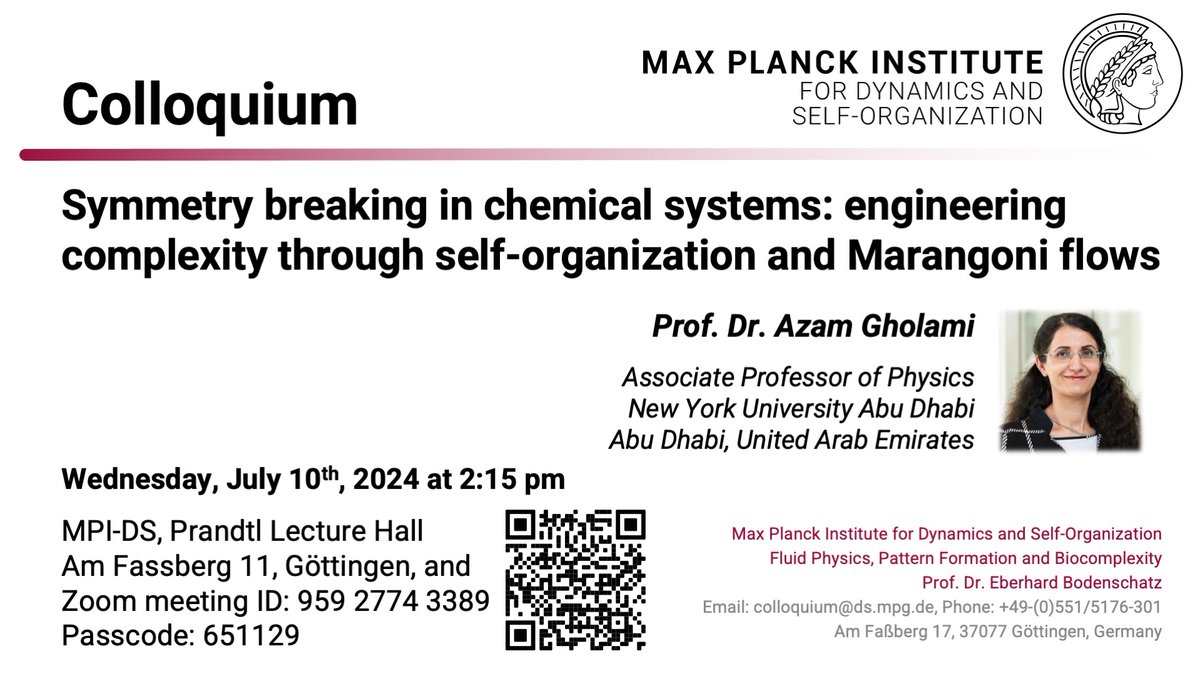 Colloquium

MAX PLANCK INSTITUTE
FOR DYNAMICS AND
SELF-ORGANIZATION

Symmetry breaking in chemical systems: engineering complexity through self-organization and Marangoni flows

Prof. Dr. Azam Gholami

Associate Professor of Physics
New York University Abu Dhabi
Abu Dhabi, United Arab Emirates

Wednesday, July 10$^{th}$, 2024 at 2:15 pm

MPI-DS, Prandtl Lecture Hall
Am Fassberg 11, Göttingen, and
Zoom meeting ID: 959 2774 3389
Passcode: 651129

Max Planck Institute for Dynamics and Self-Organization
Fluid Physics, Pattern Formation and Biocomplexity
Prof. Dr. Eberhard Bodenschatz
Email: colloquium@ds.mpg.de, Phone: +49-(0)551/5176-301
Am Faßberg 17, 37077 Göttingen, Germany